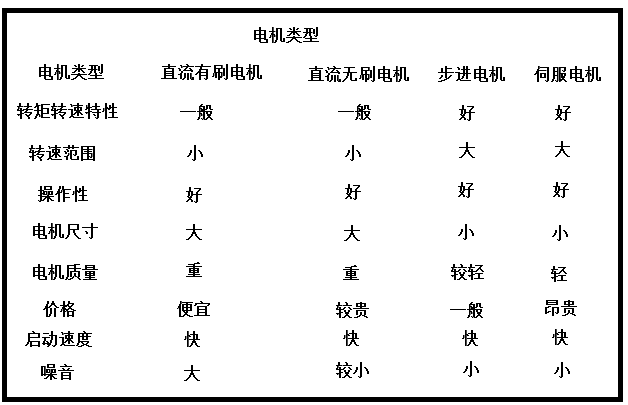 电机类型

| 电机类型 | 直流有刷电机 | 直流无刷电机 | 步进电机 | 伺服电机 |
|---|---|---|---|---|
| 转矩转速特性 | 一般 | 一般 | 好 | 好 |
| 转速范围 | 小 | 小 | 大 | 大 |
| 操作性 | 好 | 好 | 好 | 好 |
| 电机尺寸 | 大 | 大 | 小 | 小 |
| 电机质量 | 重 | 重 | 较轻 | 轻 |
| 价格 | 便宜 | 较贵 | 一般 | 昂贵 |
| 启动速度 | 快 | 快 | 快 | 快 |
| 噪音 | 大 | 较小 | 小 | 小 |